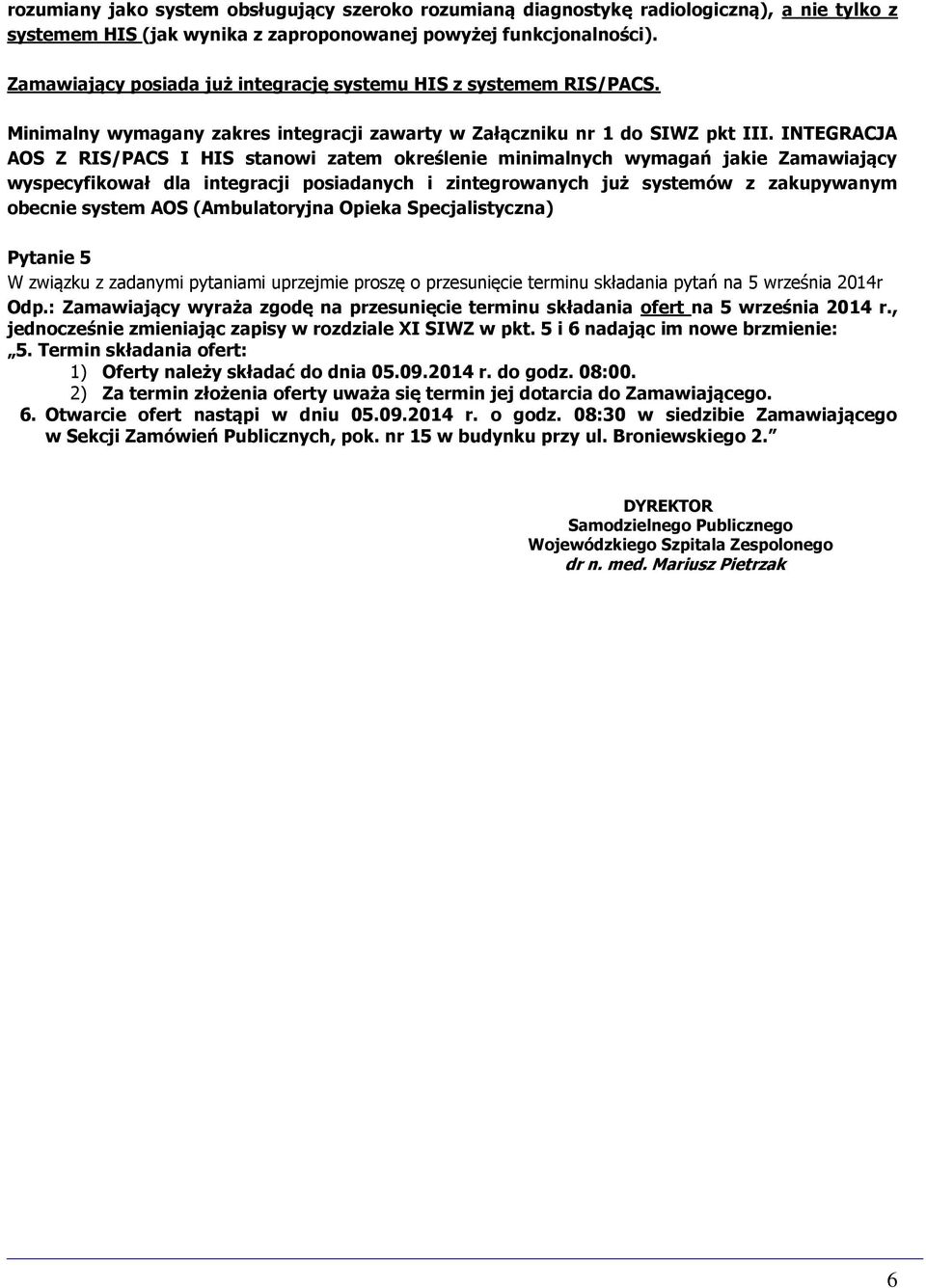 rozumiany jako system obsługujący szeroko rozumianą diagnostykę radiologiczną), a nie tylko z systemem HIS (jak wynika z zaproponowanej powyżej funkcjonalności).

Zamawiający posiada już integrację systemu HIS z systemem RIS/PACS.

Minimalny wymagany zakres integracji zawarty w Załączniku nr 1 do SIWZ pkt III. INTEGRACJA AOS Z RIS/PACS I HIS stanowi zatem określenie minimalnych wymagań jakie Zamawiający wyspecyfikował dla integracji posiadanych i zintegrowanych już systemów z zakupywanym obecnie system AOS (Ambulatoryjna Opieka Specjalistyczna)

Pytanie 5
W związku z zadanymi pytaniami uprzejmie proszę o przesunięcie terminu składania pytań na 5 września 2014r
Odp.: Zamawiający wyraża zgodę na przesunięcie terminu składania ofert na 5 września 2014 r., jednocześnie zmieniając zapisy w rozdziale XI SIWZ w pkt. 5 i 6 nadając im nowe brzmienie:
„5. Termin składania ofert:
1) Oferty należy składać do dnia 05.09.2014 r. do godz. 08:00.
2) Za termin złożenia oferty uważa się termin jej dotarcia do Zamawiającego.
6. Otwarcie ofert nastąpi w dniu 05.09.2014 r. o godz. 08:30 w siedzibie Zamawiającego w Sekcji Zamówień Publicznych, pok. nr 15 w budynku przy ul. Broniewskiego 2.”

DYREKTOR
Samodzielnego Publicznego
Wojewódzkiego Szpitala Zespolonego
dr n. med. Mariusz Pietrzak

6